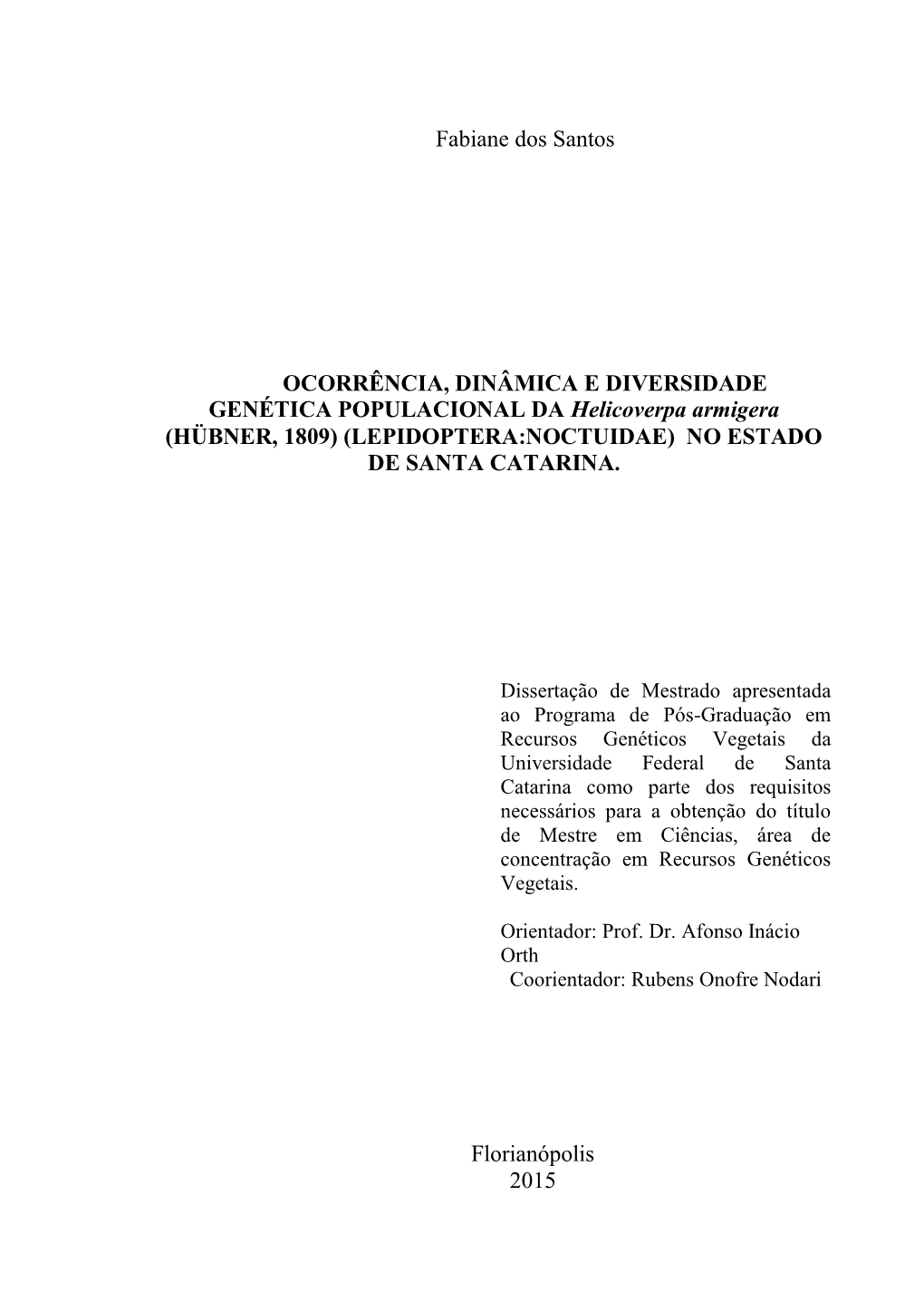 Fabiane dos Santos

OCORRÊNCIA, DINÂMICA E DIVERSIDADE GENÉTICA POPULACIONAL DA Helicoverpa armigera (HÜBNER, 1809) (LEPIDOPTERA:NOCTUIDAE) NO ESTADO DE SANTA CATARINA.

Dissertação de Mestrado apresentada ao Programa de Pós-Graduação em Recursos Genéticos Vegetais da Universidade Federal de Santa Catarina como parte dos requisitos necessários para a obtenção do título de Mestre em Ciências, área de concentração em Recursos Genéticos Vegetais.

Orientador: Prof. Dr. Afonso Inácio Orth
Coorientador: Rubens Onofre Nodari

Florianópolis
2015